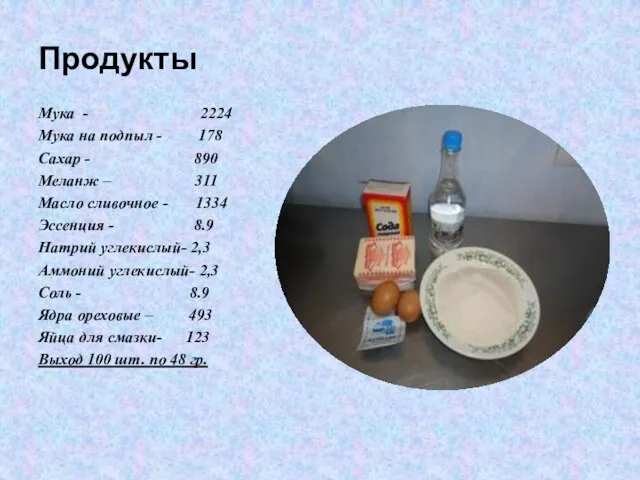 Продукты

Мука - 2224
Мука на подпыл - 178
Сахар - 890
Меланж – 311
Масло сливочное - 1334
Эссенция - 8.9
Натрий углекислый- 2,3
Аммоний углекислый- 2,3
Соль - 8.9
Ядра ореховые – 493
Яйца для смазки- 123
Выход 100 шт. по 48 гр.

Сода